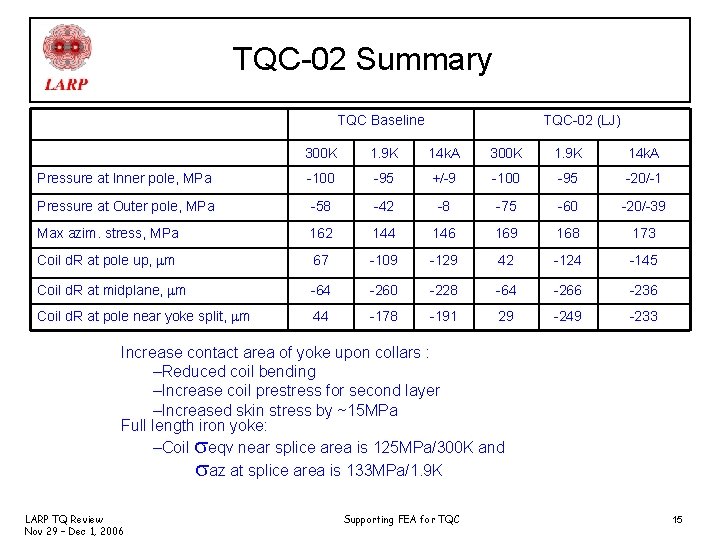 LARP

TQC-02 Summary

| | TQC Baseline | | | TQC-02 (LJ) | | |
|---|---|---|---|---|---|---|
| | 300K | 1.9K | 14kA | 300K | 1.9K | 14kA |
| Pressure at Inner pole, MPa | -100 | -95 | +/-9 | -100 | -95 | -20/-1 |
| Pressure at Outer pole, MPa | -58 | -42 | -8 | -75 | -60 | -20/-39 |
| Max azim. stress, MPa | 162 | 144 | 146 | 169 | 168 | 173 |
| Coil dR at pole up, μm | 67 | -109 | -129 | 42 | -124 | -145 |
| Coil dR at midplane, μm | -64 | -260 | -228 | -64 | -266 | -236 |
| Coil dR at pole near yoke split, μm | 44 | -178 | -191 | 29 | -249 | -233 |

Increase contact area of yoke upon collars :
–Reduced coil bending
–Increase coil prestress for second layer
–Increased skin stress by ~15MPa
Full length iron yoke:
–Coil σeqv near splice area is 125MPa/300K and
σaz at splice area is 133MPa/1.9K

LARP TQ Review
Nov 29 – Dec 1, 2006

Supporting FEA for TQC

15